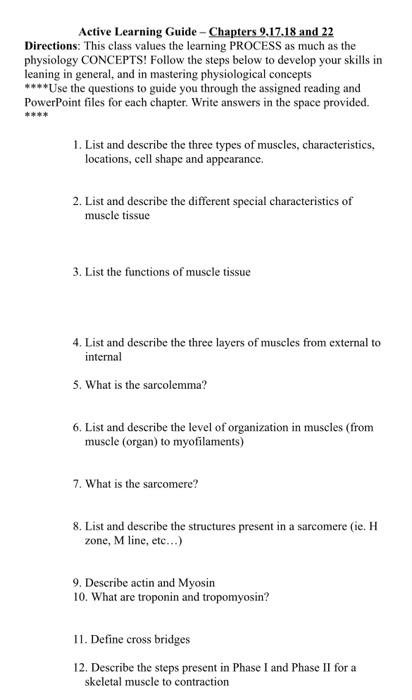 Active Learning Guide – Chapters 9,17,18 and 22

Directions: This class values the learning PROCESS as much as the physiology CONCEPTS! Follow the steps below to develop your skills in leaning in general, and in mastering physiological concepts

****Use the questions to guide you through the assigned reading and PowerPoint files for each chapter. Write answers in the space provided. ****

1. List and describe the three types of muscles, characteristics, locations, cell shape and appearance.

2. List and describe the different special characteristics of muscle tissue

3. List the functions of muscle tissue

4. List and describe the three layers of muscles from external to internal

5. What is the sarcolemma?

6. List and describe the level of organization in muscles (from muscle (organ) to myofilaments)

7. What is the sarcomere?

8. List and describe the structures present in a sarcomere (ie. H zone, M line, etc…)

9. Describe actin and Myosin

10. What are troponin and tropomyosin?

11. Define cross bridges

12. Describe the steps present in Phase I and Phase II for a skeletal muscle to contraction